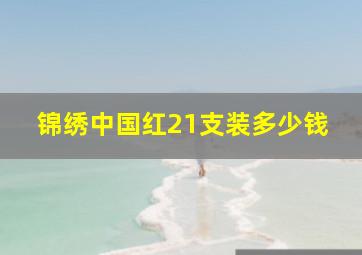 锦绣中国红21支装多少钱